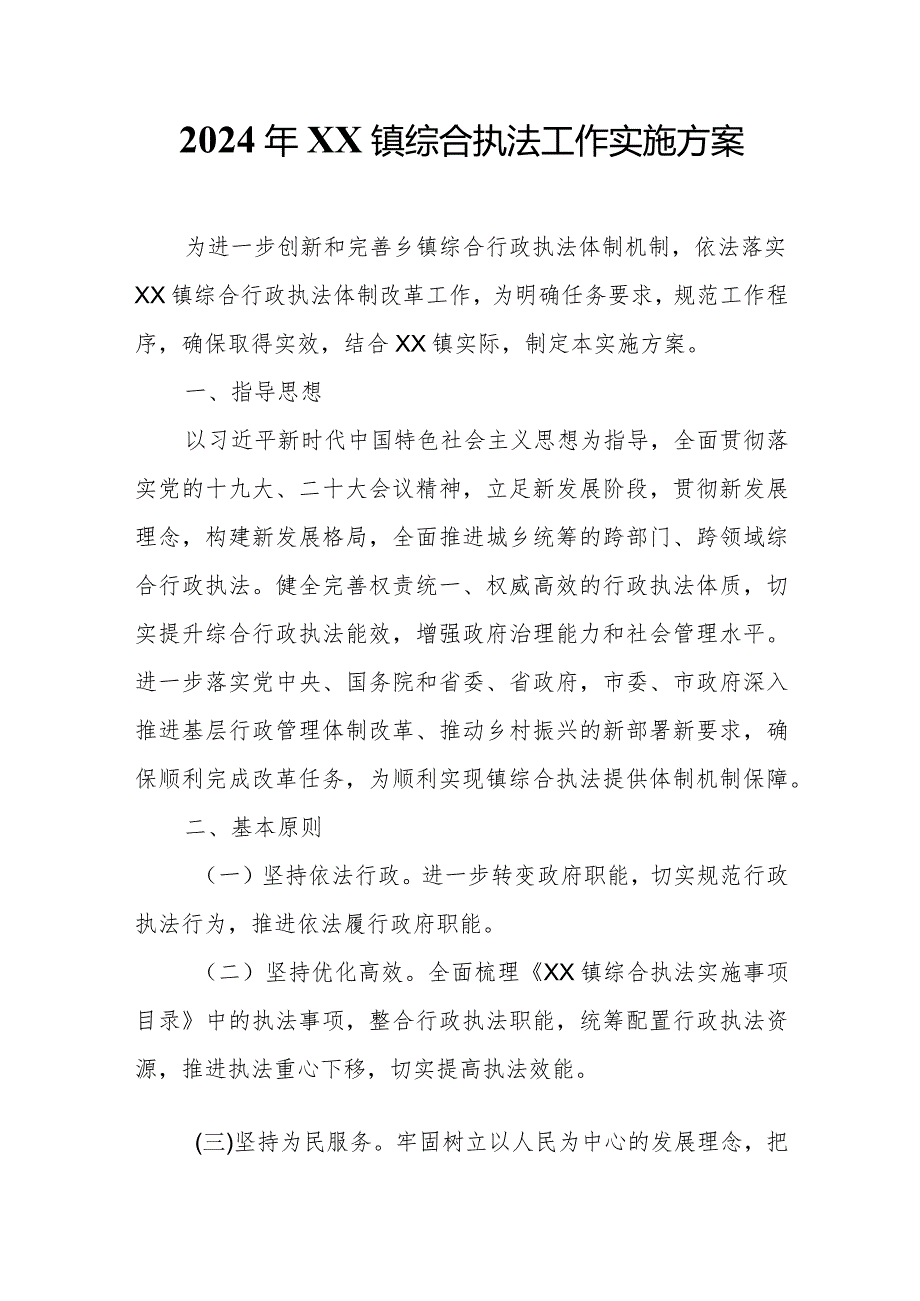 2024年XX镇综合执法工作实施方案

为进一步创新和完善乡镇综合行政执法体制机制，依法落实XX镇综合行政执法体制改革工作，为明确任务要求，规范工作程序，确保取得实效，结合XX镇实际，制定本实施方案。

一、指导思想

以习近平新时代中国特色社会主义思想为指导，全面贯彻落实党的十九大、二十大会议精神，立足新发展阶段，贯彻新发展理念，构建新发展格局，全面推进城乡统筹的跨部门、跨领域综合行政执法。健全完善权责统一、权威高效的行政执法体质，切实提升综合行政执法能效，增强政府治理能力和社会管理水平。进一步落实党中央、国务院和省委、省政府，市委、市政府深入推进基层行政管理体制改革、推动乡村振兴的新部署新要求，确保顺利完成改革任务，为顺利实现镇综合执法提供体制机制保障。

二、基本原则

（一）坚持依法行政。进一步转变政府职能，切实规范行政执法行为，推进依法履行政府职能。

（二）坚持优化高效。全面梳理《XX镇综合执法实施事项目录》中的执法事项，整合行政执法职能，统筹配置行政执法资源，推进执法重心下移，切实提高执法效能。

(三)坚持为民服务。牢固树立以人民为中心的发展理念，把